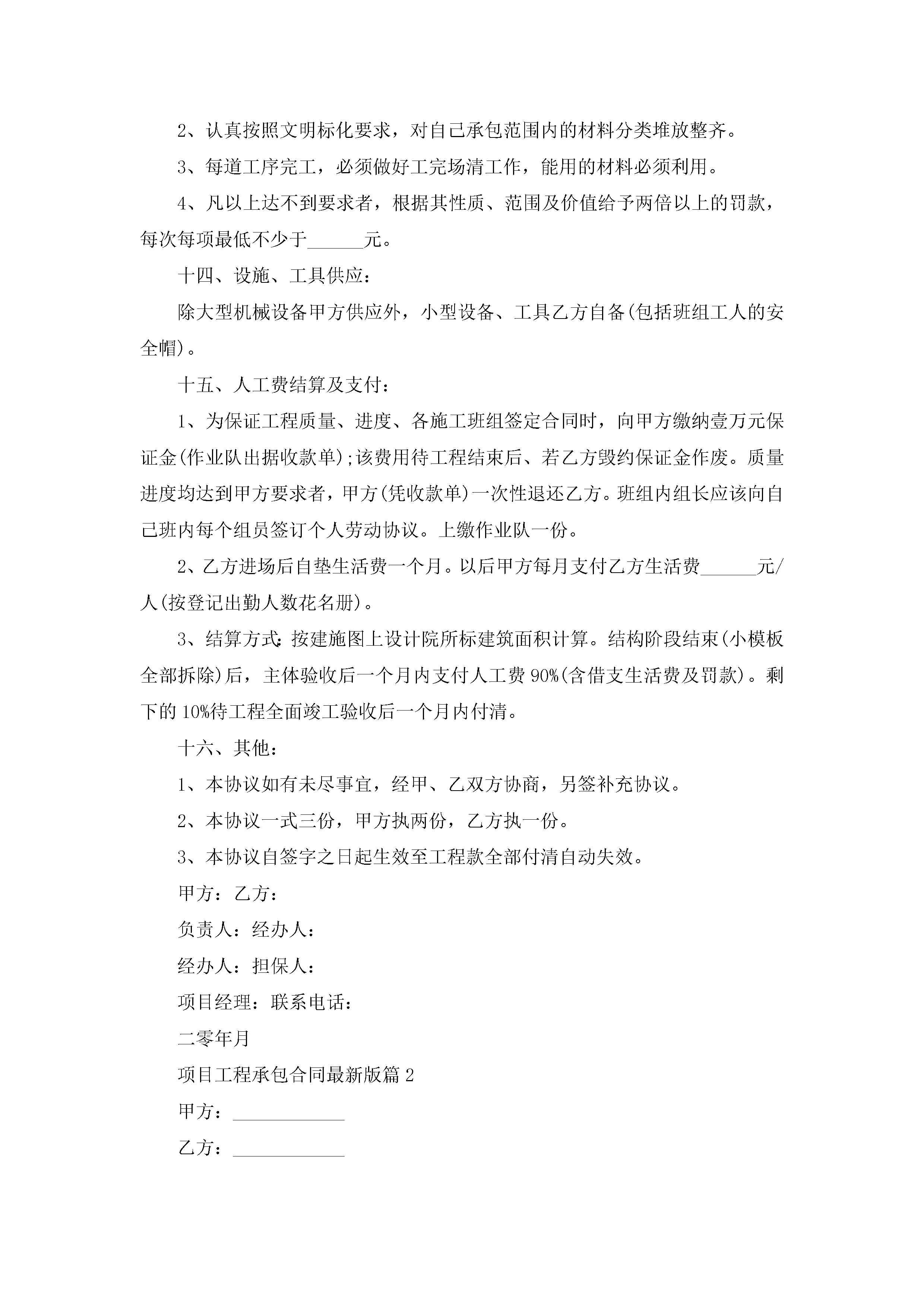 2、认真按照文明标化要求，对自己承包范围内的材料分类堆放整齐。

3、每道工序完工，必须做好工完场清工作，能用的材料必须利用。

4、凡以上达不到要求者，根据其性质、范围及价值给予两倍以上的罚款，每次每项最低不少于______元。

十四、设施、工具供应：

除大型机械设备甲方供应外，小型设备、工具乙方自备(包括班组工人的安全帽)。

十五、人工费结算及支付：

1、为保证工程质量、进度、各施工班组签定合同时，向甲方缴纳壹万元保证金(作业队出据收款单);该费用待工程结束后、若乙方毁约保证金作废。质量进度均达到甲方要求者，甲方(凭收款单)一次性退还乙方。班组内组长应该向自己班内每个组员签订个人劳动协议。上缴作业队一份。

2、乙方进场后自垫生活费一个月。以后甲方每月支付乙方生活费______元/人(按登记出勤人数花名册)。

3、结算方式:按建施图上设计院所标建筑面积计算。结构阶段结束(小模板全部拆除)后，主体验收后一个月内支付人工费90%(含借支生活费及罚款)。剩下的10%待工程全面竣工验收后一个月内付清。

十六、其他：

1、本协议如有未尽事宜，经甲、乙双方协商，另签补充协议。

2、本协议一式三份，甲方执两份，乙方执一份。

3、本协议自签字之日起生效至工程款全部付清自动失效。

甲方：乙方：

负责人：经办人：

经办人：担保人：

项目经理：联系电话：

二零年月

项目工程承包合同最新版篇2

甲方：____________

乙方：____________